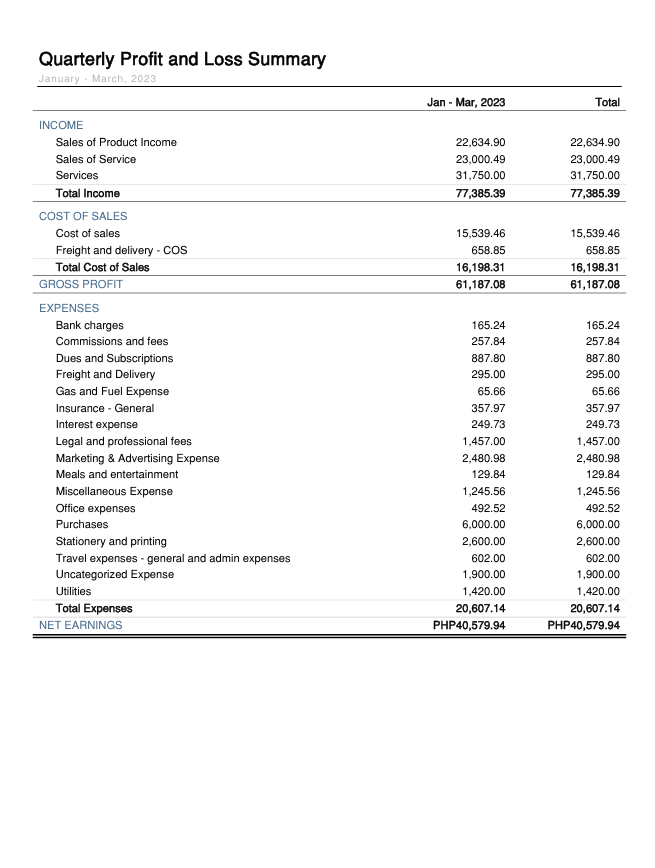 Quarterly Profit and Loss Summary

January - March, 2023

| | Jan - Mar, 2023 | Total |
|---|---|---|
| INCOME | | |
| Sales of Product Income | 22,634.90 | 22,634.90 |
| Sales of Service | 23,000.49 | 23,000.49 |
| Services | 31,750.00 | 31,750.00 |
| Total Income | 77,385.39 | 77,385.39 |
| COST OF SALES | | |
| Cost of sales | 15,539.46 | 15,539.46 |
| Freight and delivery - COS | 658.85 | 658.85 |
| Total Cost of Sales | 16,198.31 | 16,198.31 |
| GROSS PROFIT | 61,187.08 | 61,187.08 |
| EXPENSES | | |
| Bank charges | 165.24 | 165.24 |
| Commissions and fees | 257.84 | 257.84 |
| Dues and Subscriptions | 887.80 | 887.80 |
| Freight and Delivery | 295.00 | 295.00 |
| Gas and Fuel Expense | 65.66 | 65.66 |
| Insurance - General | 357.97 | 357.97 |
| Interest expense | 249.73 | 249.73 |
| Legal and professional fees | 1,457.00 | 1,457.00 |
| Marketing & Advertising Expense | 2,480.98 | 2,480.98 |
| Meals and entertainment | 129.84 | 129.84 |
| Miscellaneous Expense | 1,245.56 | 1,245.56 |
| Office expenses | 492.52 | 492.52 |
| Purchases | 6,000.00 | 6,000.00 |
| Stationery and printing | 2,600.00 | 2,600.00 |
| Travel expenses - general and admin expenses | 602.00 | 602.00 |
| Uncategorized Expense | 1,900.00 | 1,900.00 |
| Utilities | 1,420.00 | 1,420.00 |
| Total Expenses | 20,607.14 | 20,607.14 |
| NET EARNINGS | PHP40,579.94 | PHP40,579.94 |